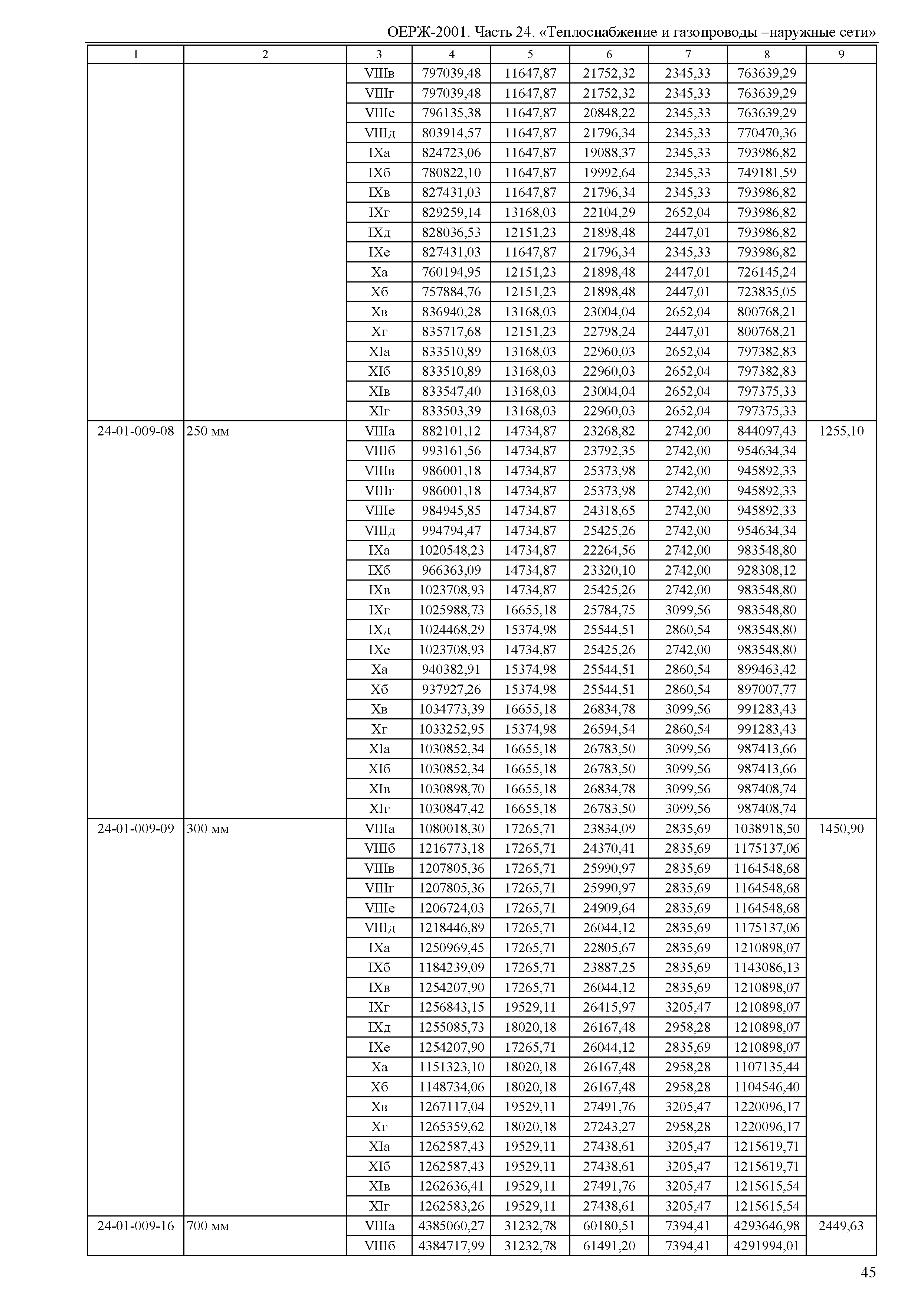 ОЕРЖ-2001. Часть 24. «Теплоснабжение и газопроводы –наружные сети»

| 1 | 2 | 3 | 4 | 5 | 6 | 7 | 8 | 9 |
|---|---|---|---|---|---|---|---|---|
| | | VIIIв | 797039,48 | 11647,87 | 21752,32 | 2345,33 | 763639,29 | |
| | | VIIIг | 797039,48 | 11647,87 | 21752,32 | 2345,33 | 763639,29 | |
| | | VIIIе | 796135,38 | 11647,87 | 20848,22 | 2345,33 | 763639,29 | |
| | | VIIIд | 803914,57 | 11647,87 | 21796,34 | 2345,33 | 770470,36 | |
| | | IXа | 824723,06 | 11647,87 | 19088,37 | 2345,33 | 793986,82 | |
| | | IXб | 780822,10 | 11647,87 | 19992,64 | 2345,33 | 749181,59 | |
| | | IXв | 827431,03 | 11647,87 | 21796,34 | 2345,33 | 793986,82 | |
| | | IXг | 829259,14 | 13168,03 | 22104,29 | 2652,04 | 793986,82 | |
| | | IXд | 828036,53 | 12151,23 | 21898,48 | 2447,01 | 793986,82 | |
| | | IXе | 827431,03 | 11647,87 | 21796,34 | 2345,33 | 793986,82 | |
| | | Xа | 760194,95 | 12151,23 | 21898,48 | 2447,01 | 726145,24 | |
| | | Xб | 757884,76 | 12151,23 | 21898,48 | 2447,01 | 723835,05 | |
| | | Xв | 836940,28 | 13168,03 | 23004,04 | 2652,04 | 800768,21 | |
| | | Xг | 835717,68 | 12151,23 | 22798,24 | 2447,01 | 800768,21 | |
| | | XIа | 833510,89 | 13168,03 | 22960,03 | 2652,04 | 797382,83 | |
| | | XIб | 833510,89 | 13168,03 | 22960,03 | 2652,04 | 797382,83 | |
| | | XIв | 833547,40 | 13168,03 | 23004,04 | 2652,04 | 797375,33 | |
| | | XIг | 833503,39 | 13168,03 | 22960,03 | 2652,04 | 797375,33 | |
| 24-01-009-08 | 250 мм | VIIIа | 882101,12 | 14734,87 | 23268,82 | 2742,00 | 844097,43 | 1255,10 |
| | | VIIIб | 993161,56 | 14734,87 | 23792,35 | 2742,00 | 954634,34 | |
| | | VIIIв | 986001,18 | 14734,87 | 25373,98 | 2742,00 | 945892,33 | |
| | | VIIIг | 986001,18 | 14734,87 | 25373,98 | 2742,00 | 945892,33 | |
| | | VIIIе | 984945,85 | 14734,87 | 24318,65 | 2742,00 | 945892,33 | |
| | | VIIIд | 994794,47 | 14734,87 | 25425,26 | 2742,00 | 954634,34 | |
| | | IXа | 1020548,23 | 14734,87 | 22264,56 | 2742,00 | 983548,80 | |
| | | IXб | 966363,09 | 14734,87 | 23320,10 | 2742,00 | 928308,12 | |
| | | IXв | 1023708,93 | 14734,87 | 25425,26 | 2742,00 | 983548,80 | |
| | | IXг | 1025988,73 | 16655,18 | 25784,75 | 3099,56 | 983548,80 | |
| | | IXд | 1024468,29 | 15374,98 | 25544,51 | 2860,54 | 983548,80 | |
| | | IXе | 1023708,93 | 14734,87 | 25425,26 | 2742,00 | 983548,80 | |
| | | Xа | 940382,91 | 15374,98 | 25544,51 | 2860,54 | 899463,42 | |
| | | Xб | 937927,26 | 15374,98 | 25544,51 | 2860,54 | 897007,77 | |
| | | Xв | 1034773,39 | 16655,18 | 26834,78 | 3099,56 | 991283,43 | |
| | | Xг | 1033252,95 | 15374,98 | 26594,54 | 2860,54 | 991283,43 | |
| | | XIа | 1030852,34 | 16655,18 | 26783,50 | 3099,56 | 987413,66 | |
| | | XIб | 1030852,34 | 16655,18 | 26783,50 | 3099,56 | 987413,66 | |
| | | XIв | 1030898,70 | 16655,18 | 26834,78 | 3099,56 | 987408,74 | |
| | | XIг | 1030847,42 | 16655,18 | 26783,50 | 3099,56 | 987408,74 | |
| 24-01-009-09 | 300 мм | VIIIа | 1080018,30 | 17265,71 | 23834,09 | 2835,69 | 1038918,50 | 1450,90 |
| | | VIIIб | 1216773,18 | 17265,71 | 24370,41 | 2835,69 | 1175137,06 | |
| | | VIIIв | 1207805,36 | 17265,71 | 25990,97 | 2835,69 | 1164548,68 | |
| | | VIIIг | 1207805,36 | 17265,71 | 25990,97 | 2835,69 | 1164548,68 | |
| | | VIIIе | 1206724,03 | 17265,71 | 24909,64 | 2835,69 | 1164548,68 | |
| | | VIIIд | 1218446,89 | 17265,71 | 26044,12 | 2835,69 | 1175137,06 | |
| | | IXа | 1250969,45 | 17265,71 | 22805,67 | 2835,69 | 1210898,07 | |
| | | IXб | 1184239,09 | 17265,71 | 23887,25 | 2835,69 | 1143086,13 | |
| | | IXв | 1254207,90 | 17265,71 | 26044,12 | 2835,69 | 1210898,07 | |
| | | IXг | 1256843,15 | 19529,11 | 26415,97 | 3205,47 | 1210898,07 | |
| | | IXд | 1255085,73 | 18020,18 | 26167,48 | 2958,28 | 1210898,07 | |
| | | IXе | 1254207,90 | 17265,71 | 26044,12 | 2835,69 | 1210898,07 | |
| | | Xа | 1151323,10 | 18020,18 | 26167,48 | 2958,28 | 1107135,44 | |
| | | Xб | 1148734,06 | 18020,18 | 26167,48 | 2958,28 | 1104546,40 | |
| | | Xв | 1267117,04 | 19529,11 | 27491,76 | 3205,47 | 1220096,17 | |
| | | Xг | 1265359,62 | 18020,18 | 27243,27 | 2958,28 | 1220096,17 | |
| | | XIа | 1262587,43 | 19529,11 | 27438,61 | 3205,47 | 1215619,71 | |
| | | XIб | 1262587,43 | 19529,11 | 27438,61 | 3205,47 | 1215619,71 | |
| | | XIв | 1262636,41 | 19529,11 | 27491,76 | 3205,47 | 1215615,54 | |
| | | XIг | 1262583,26 | 19529,11 | 27438,61 | 3205,47 | 1215615,54 | |
| 24-01-009-16 | 700 мм | VIIIа | 4385060,27 | 31232,78 | 60180,51 | 7394,41 | 4293646,98 | 2449,63 |
| | | VIIIб | 4384717,99 | 31232,78 | 61491,20 | 7394,41 | 4291994,01 | |

45